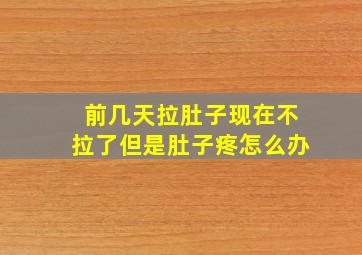 前几天拉肚子现在不拉了但是肚子疼怎么办